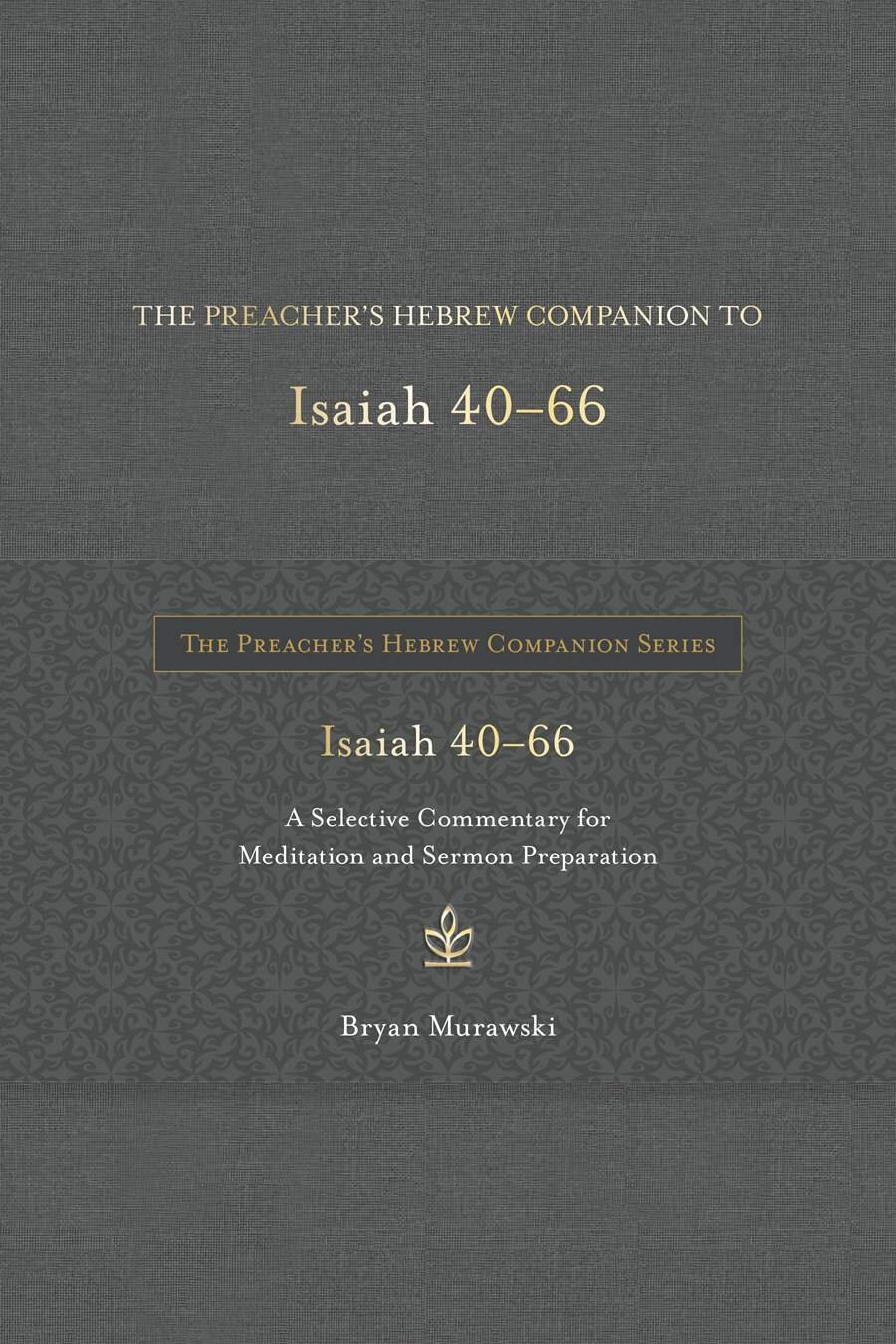 THE PREACHER'S HEBREW COMPANION TO

Isaiah 40–66

THE PREACHER'S HEBREW COMPANION SERIES

Isaiah 40–66

A Selective Commentary for Meditation and Sermon Preparation

Bryan Murawski